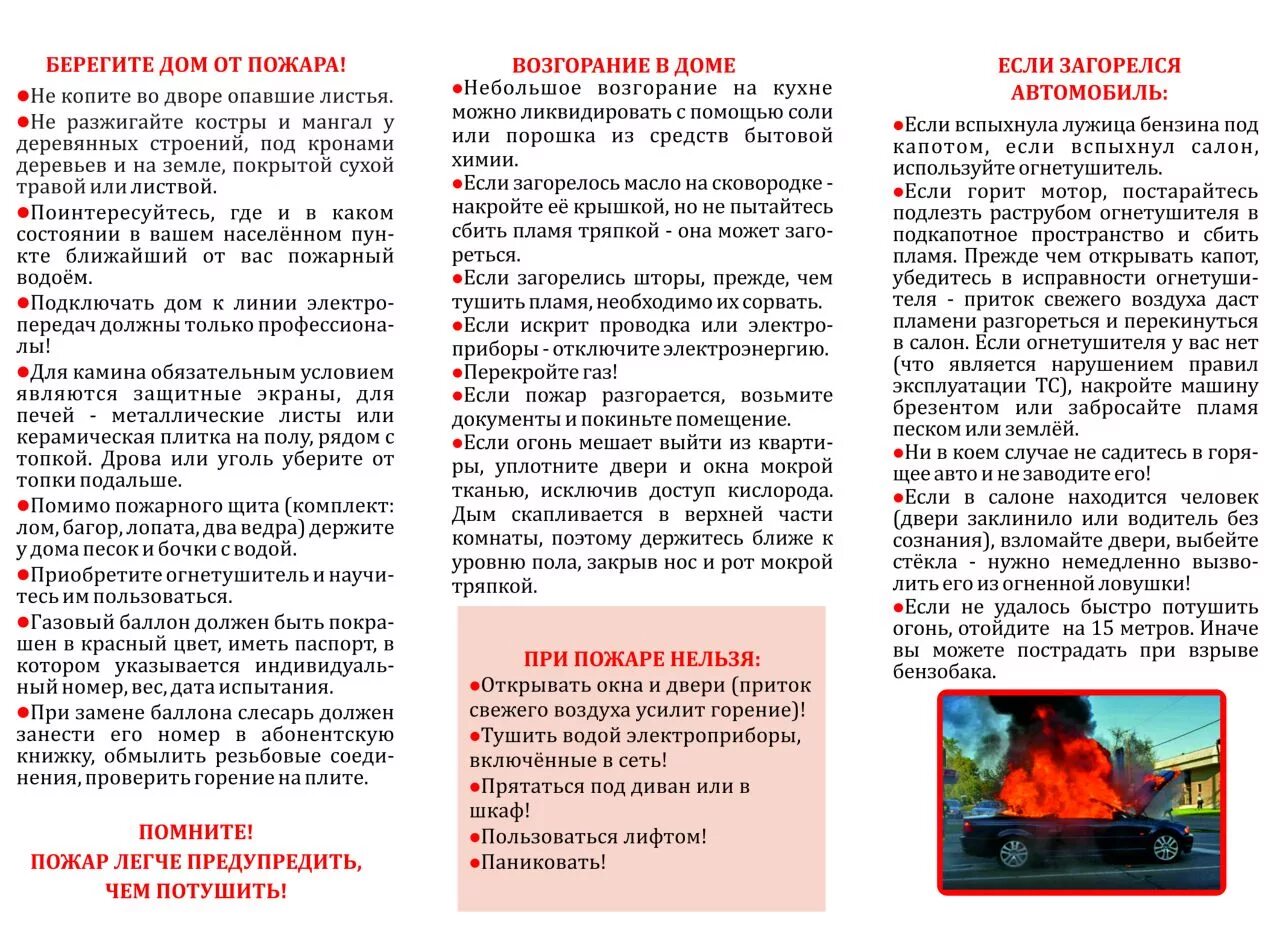 БЕРЕГИТЕ ДОМ ОТ ПОЖАРА!

●Не копите во дворе опавшие листья.

●Не разжигайте костры и мангал у деревянных строений, под кронами деревьев и на земле, покрытой сухой травой или листвой.

●Поинтересуйтесь, где и в каком состоянии в вашем населённом пункте ближайший от вас пожарный водоём.

●Подключать дом к линии электропередач должны только профессионалы!

●Для камина обязательным условием являются защитные экраны, для печей - металлические листы или керамическая плитка на полу, рядом с топкой. Дрова или уголь уберите от топки подальше.

●Помимо пожарного щита (комплект: лом, багор, лопата, два ведра) держите у дома песок и бочки с водой.

●Приобретите огнетушитель и научитесь им пользоваться.

●Газовый баллон должен быть покрашен в красный цвет, иметь паспорт, в котором указывается индивидуальный номер, вес, дата испытания.

●При замене баллона слесарь должен занести его номер в абонентскую книжку, обмылить резьбовые соединения, проверить горение на плите.

ПОМНИТЕ!
ПОЖАР ЛЕГЧЕ ПРЕДУПРЕДИТЬ, ЧЕМ ПОТУШИТЬ!

ВОЗГОРАНИЕ В ДОМЕ

●Небольшое возгорание на кухне можно ликвидировать с помощью соли или порошка из средств бытовой химии.

●Если загорелось масло на сковородке - накройте её крышкой, но не пытайтесь сбить пламя тряпкой - она может загореться.

●Если загорелись шторы, прежде, чем тушить пламя, необходимо их сорвать.

●Если искрит проводка или электроприборы - отключите электроэнергию.

●Перекройте газ!

●Если пожар разгорается, возьмите документы и покиньте помещение.

●Если огонь мешает выйти из квартиры, уплотните двери и окна мокрой тканью, исключив доступ кислорода. Дым скапливается в верхней части комнаты, поэтому держитесь ближе к уровню пола, закрыв нос и рот мокрой тряпкой.

ПРИ ПОЖАРЕ НЕЛЬЗЯ:

●Открывать окна и двери (приток свежего воздуха усилит горение)!

●Тушить водой электроприборы, включённые в сеть!

●Прятаться под диван или в шкаф!

●Пользоваться лифтом!

●Паниковать!

ЕСЛИ ЗАГОРЕЛСЯ АВТОМОБИЛЬ:

●Если вспыхнула лужица бензина под капотом, если вспыхнул салон, используйте огнетушитель.

●Если горит мотор, постарайтесь подлезть раструбом огнетушителя в подкапотное пространство и сбить пламя. Прежде чем открывать капот, убедитесь в исправности огнетушителя - приток свежего воздуха даст пламени разгореться и перекинуться в салон. Если огнетушителя у вас нет (что является нарушением правил эксплуатации ТС), накройте машину брезентом или забросайте пламя песком или землёй.

●Ни в коем случае не садитесь в горящее авто и не заводите его!

●Если в салоне находится человек (двери заклинило или водитель без сознания), взломайте двери, выбейте стёкла - нужно немедленно вызволить его из огненной ловушки!

●Если не удалось быстро потушить огонь, отойдите на 15 метров. Иначе вы можете пострадать при взрыве бензобака.